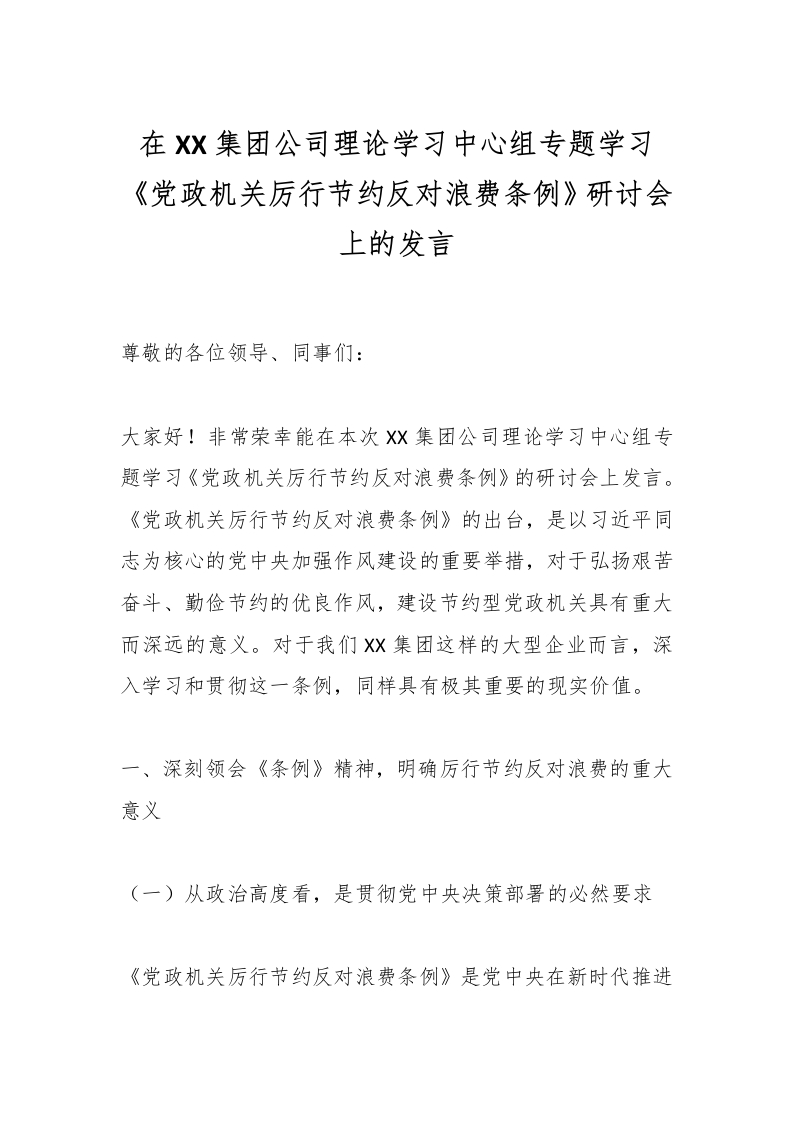 在XX集团公司理论学习中心组专题学习《党政机关厉行节约反对浪费条例》研讨会上的发言

尊敬的各位领导、同事们：

大家好！非常荣幸能在本次XX集团公司理论学习中心组专题学习《党政机关厉行节约反对浪费条例》的研讨会上发言。《党政机关厉行节约反对浪费条例》的出台，是以习近平同志为核心的党中央加强作风建设的重要举措，对于弘扬艰苦奋斗、勤俭节约的优良作风，建设节约型党政机关具有重大而深远的意义。对于我们XX集团这样的大型企业而言，深入学习和贯彻这一条例，同样具有极其重要的现实价值。

一、深刻领会《条例》精神，明确厉行节约反对浪费的重大意义

（一）从政治高度看，是贯彻党中央决策部署的必然要求

《党政机关厉行节约反对浪费条例》是党中央在新时代推进